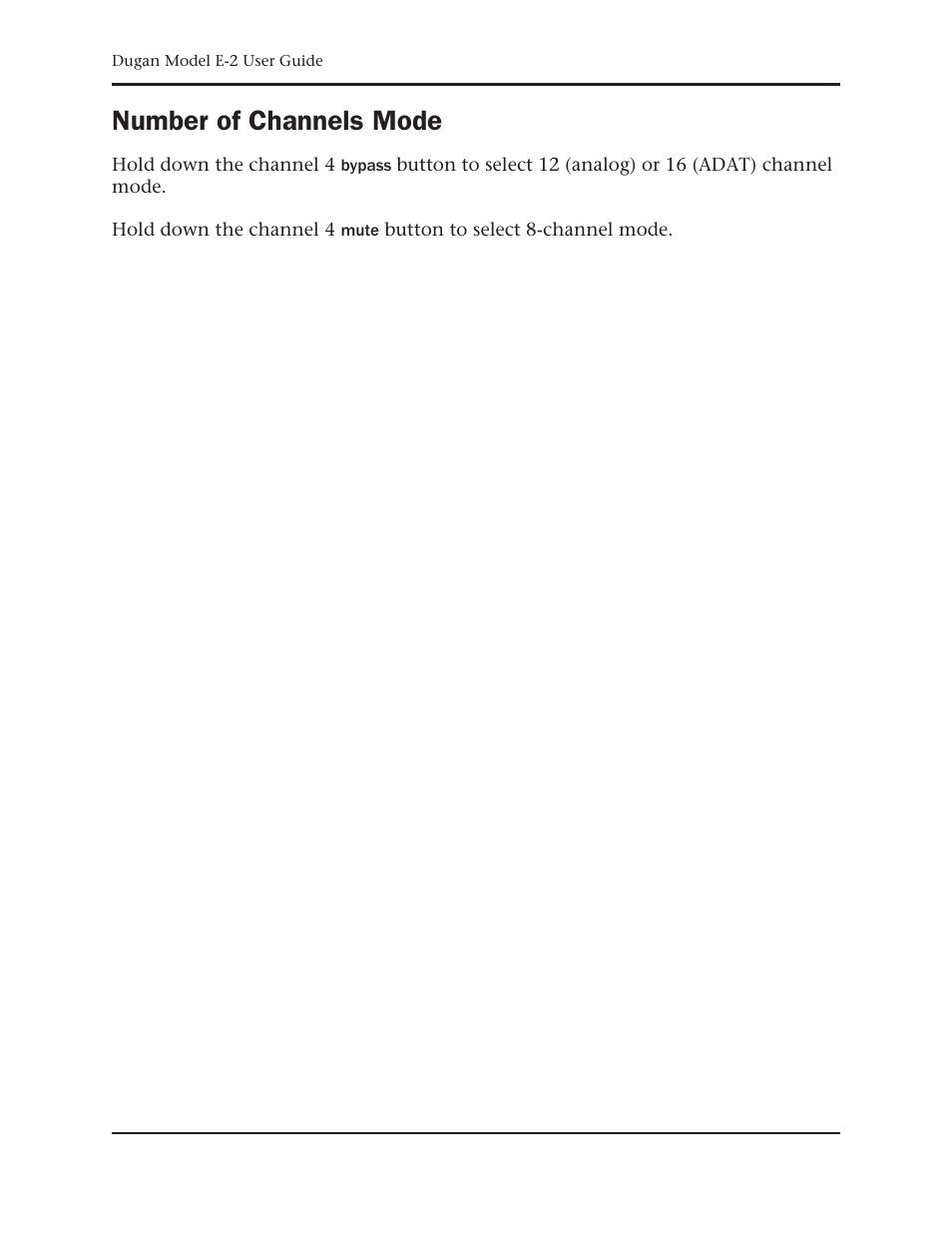 Dugan Model E-2 User Guide

Number of Channels Mode

Hold down the channel 4 bypass button to select 12 (analog) or 16 (ADAT) channel mode.

Hold down the channel 4 mute button to select 8-channel mode.